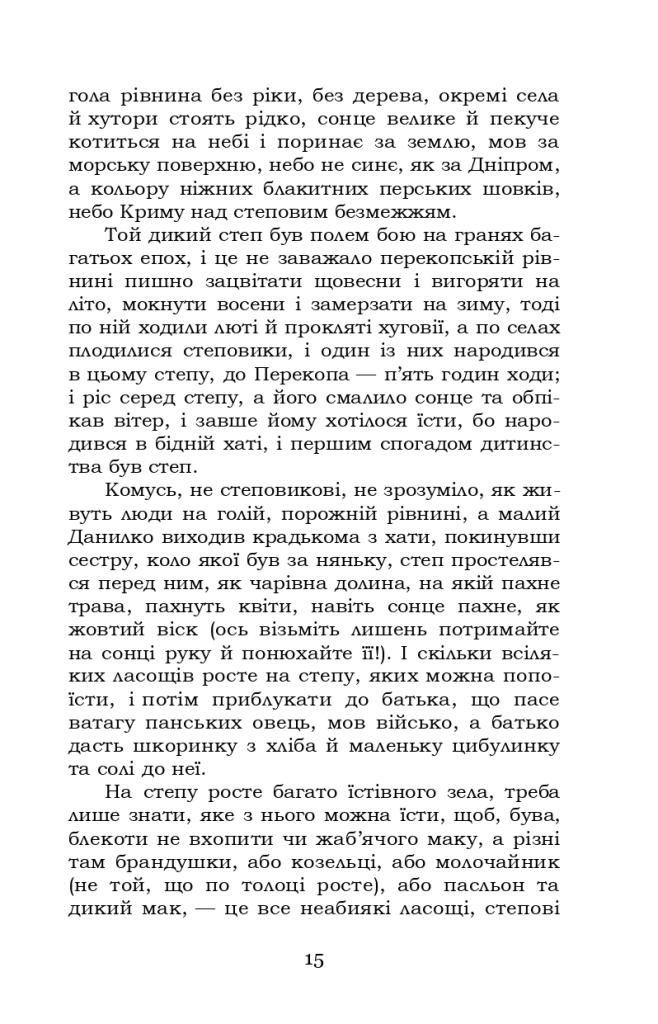 гола рівнина без ріки, без дерева, окремі села й хутори стоять рідко, сонце велике й пекуче котиться на небі і поринає за землю, мов за морську поверхню, небо не синє, як за Дніпром, а кольору ніжних блакитних перських шовків, небо Криму над степовим безмежжям.

Той дикий степ був полем бою на гранях багатьох епох, і це не заважало перекопській рівнині пишно зацвітати щовесни і вигоряти на літо, мокнути восени і замерзати на зиму, тоді по ній ходили люті й прокляті хуговії, а по селах плодилися степовики, і один із них народився в цьому степу, до Перекопа — п'ять годин ходи; і ріс серед степу, а його смалило сонце та обпікав вітер, і завше йому хотілося їсти, бо народився в бідній хаті, і першим спогадом дитинства був степ.

Комусь, не степовикові, не зрозуміло, як живуть люди на голій, порожній рівнині, а малий Данилко виходив крадькома з хати, покинувши сестру, коло якої був за няньку, степ простелявся перед ним, як чарівна долина, на якій пахне трава, пахнуть квіти, навіть сонце пахне, як жовтий віск (ось візьміть лишень потримайте на сонці руку й понюхайте її!). І скільки всіляких ласощів росте на степу, яких можна попоїсти, і потім приблукати до батька, що пасе ватагу панських овець, мов військо, а батько дасть шкоринку з хліба й маленьку цибулинку та солі до неї.

На степу росте багато їстівного зела, треба лише знати, яке з нього можна їсти, щоб, бува, блекоти не вхопити чи жаб'ячого маку, а різні там брандушки, або козельці, або молочайник (не той, що по толоці росте), або пасльон та дикий мак, — це все неабиякі ласощі, степові

15